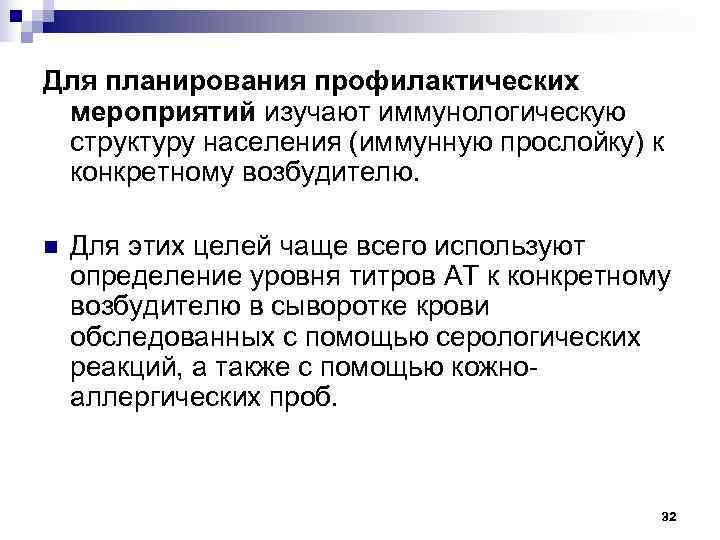 Для планирования профилактических мероприятий изучают иммунологическую структуру населения (иммунную прослойку) к конкретному возбудителю.

Для этих целей чаще всего используют определение уровня титров АТ к конкретному возбудителю в сыворотке крови обследованных с помощью серологических реакций, а также с помощью кожно-аллергических проб.

32